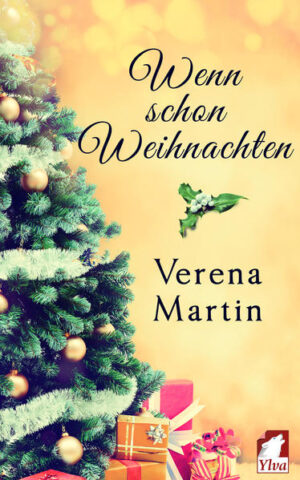 Wenn schon Weihnachten

Verena Martin

Ylva